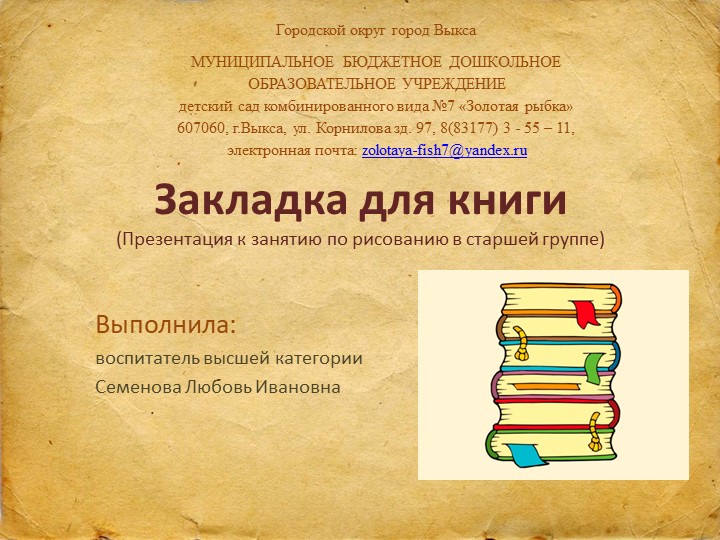 Городской округ город Выкса

МУНИЦИПАЛЬНОЕ БЮДЖЕТНОЕ ДОШКОЛЬНОЕ ОБРАЗОВАТЕЛЬНОЕ УЧРЕЖДЕНИЕ
детский сад комбинированного вида №7 «Золотая рыбка»
607060, г.Выкса, ул. Корнилова зд. 97, 8(83177) 3 - 55 – 11,
электронная почта: zolotaya-fish7@yandex.ru

Закладка для книги

(Презентация к занятию по рисованию в старшей группе)

Выполнила:
воспитатель высшей категории
Семенова Любовь Ивановна